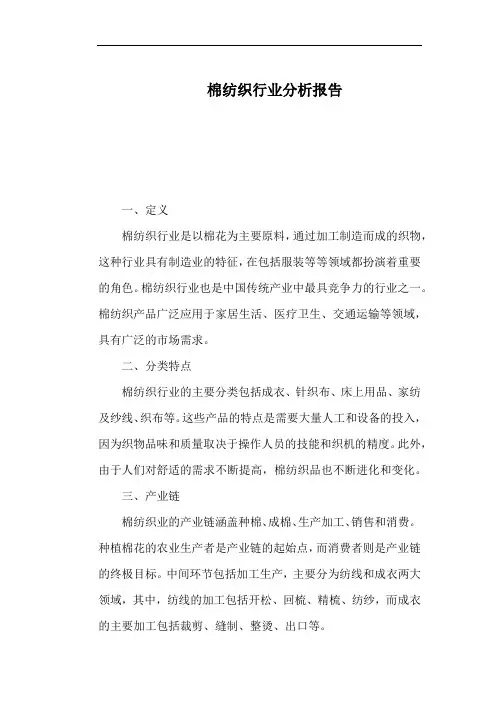 棉纺织行业分析报告

一、定义

棉纺织行业是以棉花为主要原料，通过加工制造而成的织物，这种行业具有制造业的特征，在包括服装等等领域都扮演着重要的角色。棉纺织行业也是中国传统产业中最具竞争力的行业之一。棉纺织产品广泛应用于家居生活、医疗卫生、交通运输等领域，具有广泛的市场需求。

二、分类特点

棉纺织行业的主要分类包括成衣、针织布、床上用品、家纺及纱线、织布等。这些产品的特点是需要大量人工和设备的投入，因为织物品味和质量取决于操作人员的技能和织机的精度。此外，由于人们对舒适的需求不断提高，棉纺织品也不断进化和变化。

三、产业链

棉纺织业的产业链涵盖种棉、成棉、生产加工、销售和消费。种植棉花的农业生产者是产业链的起始点，而消费者则是产业链的终极目标。中间环节包括加工生产，主要分为纺线和成衣两大领域，其中，纺线的加工包括开松、回梳、精梳、纺纱，而成衣的主要加工包括裁剪、缝制、整烫、出口等。